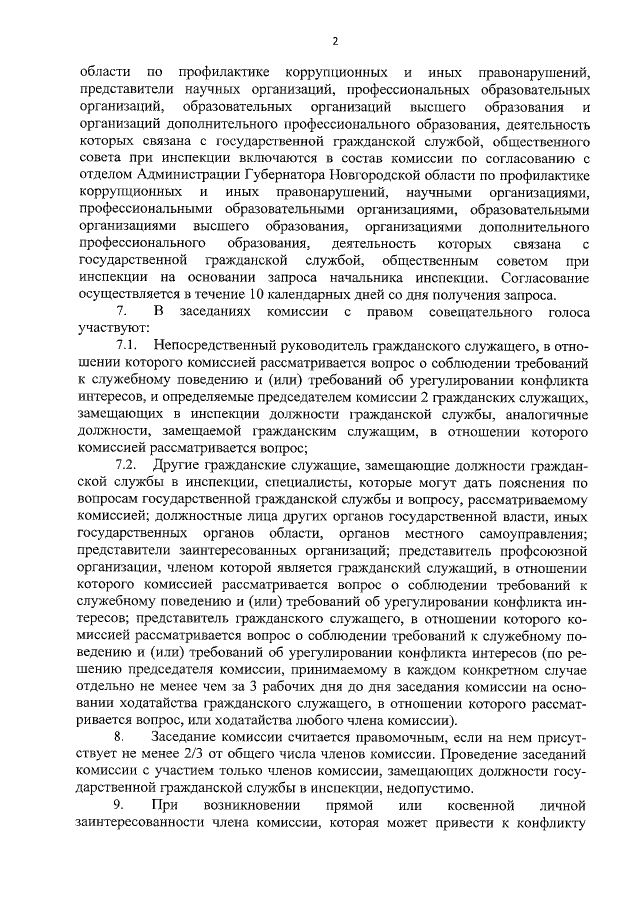 2

области по профилактике коррупционных и иных правонарушений, представители научных организаций, профессиональных образовательных организаций, образовательных организаций высшего образования и организаций дополнительного профессионального образования, деятельность которых связана с государственной гражданской службой, общественного совета при инспекции включаются в состав комиссии по согласованию с отделом Администрации Губернатора Новгородской области по профилактике коррупционных и иных правонарушений, научными организациями, профессиональными образовательными организациями, образовательными организациями высшего образования, организациями дополнительного профессионального образования, деятельность которых связана с государственной гражданской службой, общественным советом при инспекции на основании запроса начальника инспекции. Согласование осуществляется в течение 10 календарных дней со дня получения запроса.

7. В заседаниях комиссии с правом совещательного голоса участвуют:

7.1. Непосредственный руководитель гражданского служащего, в отношении которого комиссией рассматривается вопрос о соблюдении требований к служебному поведению и (или) требований об урегулировании конфликта интересов, и определяемые председателем комиссии 2 гражданских служащих, замещающих в инспекции должности гражданской службы, аналогичные должности, замещаемой гражданским служащим, в отношении которого комиссией рассматривается вопрос;

7.2. Другие гражданские служащие, замещающие должности гражданской службы в инспекции, специалисты, которые могут дать пояснения по вопросам государственной гражданской службы и вопросу, рассматриваемому комиссией; должностные лица других органов государственной власти, иных государственных органов области, органов местного самоуправления; представители заинтересованных организаций; представитель профсоюзной организации, членом которой является гражданский служащий, в отношении которого комиссией рассматривается вопрос о соблюдении требований к служебному поведению и (или) требований об урегулировании конфликта интересов; представитель гражданского служащего, в отношении которого комиссией рассматривается вопрос о соблюдении требований к служебному поведению и (или) требований об урегулировании конфликта интересов (по решению председателя комиссии, принимаемому в каждом конкретном случае отдельно не менее чем за 3 рабочих дня до дня заседания комиссии на основании ходатайства гражданского служащего, в отношении которого рассматривается вопрос, или ходатайства любого члена комиссии).

8. Заседание комиссии считается правомочным, если на нем присутствует не менее 2/3 от общего числа членов комиссии. Проведение заседаний комиссии с участием только членов комиссии, замещающих должности государственной гражданской службы в инспекции, недопустимо.

9. При возникновении прямой или косвенной личной заинтересованности члена комиссии, которая может привести к конфликту